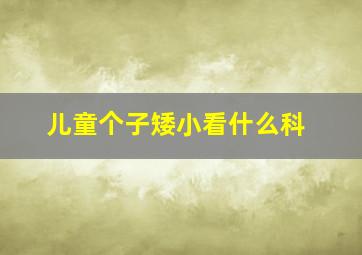 儿童个子矮小看什么科